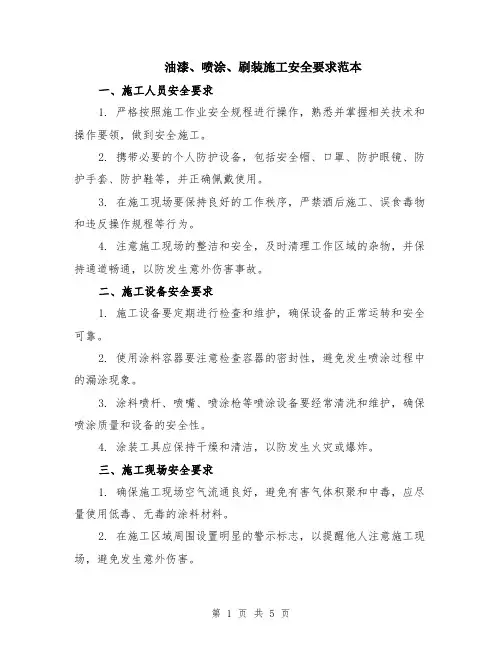 油漆、喷涂、刷装施工安全要求范本

一、施工人员安全要求

1. 严格按照施工作业安全规程进行操作，熟悉并掌握相关技术和操作要领，做到安全施工。

2. 携带必要的个人防护设备，包括安全帽、口罩、防护眼镜、防护手套、防护鞋等，并正确佩戴使用。

3. 在施工现场要保持良好的工作秩序，严禁酒后施工、误食毒物和违反操作规程等行为。

4. 注意施工现场的整洁和安全，及时清理工作区域的杂物，并保持通道畅通，以防发生意外伤害事故。

二、施工设备安全要求

1. 施工设备要定期进行检查和维护，确保设备的正常运转和安全可靠。

2. 使用涂料容器要注意检查容器的密封性，避免发生喷涂过程中的漏涂现象。

3. 涂料喷杆、喷嘴、喷涂枪等喷涂设备要经常清洗和维护，确保喷涂质量和设备的安全性。

4. 涂装工具应保持干燥和清洁，以防发生火灾或爆炸。

三、施工现场安全要求

1. 确保施工现场空气流通良好，避免有害气体积聚和中毒，应尽量使用低毒、无毒的涂料材料。

2. 在施工区域周围设置明显的警示标志，以提醒他人注意施工现场，避免发生意外伤害。

第 1 页 共 5 页